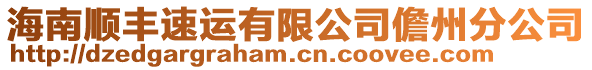 海南顺丰速运有限公司儋州分公司
http://dzedgargraham.cn.coovee.com